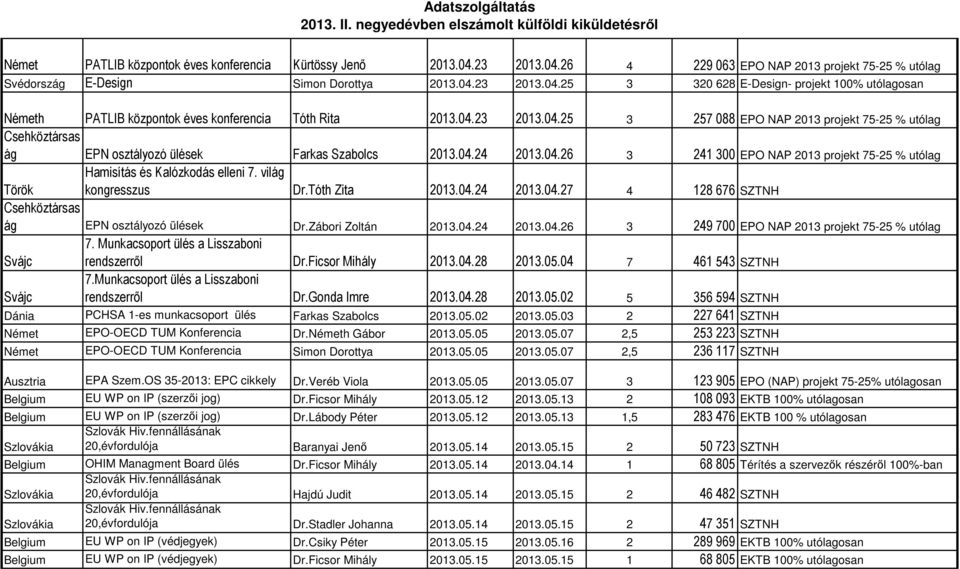 Adatszolgáltatás
2013. II. negyedévben elszámolt külföldi kiküldetésről

| | | | | | | | |
|---|---|---|---|---|---|---|---|
| Német | PATLIB központok éves konferencia | Kürtössy Jenő | 2013.04.23 | 2013.04.26 | 4 | 229 063 | EPO NAP 2013 projekt 75-25 % utólag |
| Svédország | E-Design | Simon Dorottya | 2013.04.23 | 2013.04.25 | 3 | 320 628 | E-Design- projekt 100% utólagosan |
| Németh | PATLIB központok éves konferencia | Tóth Rita | 2013.04.23 | 2013.04.25 | 3 | 257 088 | EPO NAP 2013 projekt 75-25 % utólag |
| Csehköztársaság | EPN osztályozó ülések | Farkas Szabolcs | 2013.04.24 | 2013.04.26 | 3 | 241 300 | EPO NAP 2013 projekt 75-25 % utólag |
| Török | Hamisítás és Kalózkodás elleni 7. világ kongresszus | Dr.Tóth Zita | 2013.04.24 | 2013.04.27 | 4 | 128 676 | SZTNH |
| Csehköztársaság | EPN osztályozó ülések | Dr.Zábori Zoltán | 2013.04.24 | 2013.04.26 | 3 | 249 700 | EPO NAP 2013 projekt 75-25 % utólag |
| Svájc | 7. Munkacsoport ülés a Lisszaboni rendszerről | Dr.Ficsor Mihály | 2013.04.28 | 2013.05.04 | 7 | 461 543 | SZTNH |
| Svájc | 7.Munkacsoport ülés a Lisszaboni rendszerről | Dr.Gonda Imre | 2013.04.28 | 2013.05.02 | 5 | 356 594 | SZTNH |
| Dánia | PCHSA 1-es munkacsoport ülés | Farkas Szabolcs | 2013.05.02 | 2013.05.03 | 2 | 227 641 | SZTNH |
| Német | EPO-OECD TUM Konferencia | Dr.Németh Gábor | 2013.05.05 | 2013.05.07 | 2,5 | 253 223 | SZTNH |
| Német | EPO-OECD TUM Konferencia | Simon Dorottya | 2013.05.05 | 2013.05.07 | 2,5 | 236 117 | SZTNH |
| Ausztria | EPA Szem.OS 35-2013: EPC cikkely | Dr.Veréb Viola | 2013.05.05 | 2013.05.07 | 3 | 123 905 | EPO (NAP) projekt 75-25% utólagosan |
| Belgium | EU WP on IP (szerzői jog) | Dr.Ficsor Mihály | 2013.05.12 | 2013.05.13 | 2 | 108 093 | EKTB 100% utólagosan |
| Belgium | EU WP on IP (szerzői jog) | Dr.Lábody Péter | 2013.05.12 | 2013.05.13 | 1,5 | 283 476 | EKTB 100 % utólagosan |
| Szlovákia | Szlovák Hiv.fennállásának 20,évfordulója | Baranyai Jenő | 2013.05.14 | 2013.05.15 | 2 | 50 723 | SZTNH |
| Belgium | OHIM Managment Board ülés | Dr.Ficsor Mihály | 2013.05.14 | 2013.04.14 | 1 | 68 805 | Térítés a szervezők részéről 100%-ban |
| Szlovákia | Szlovák Hiv.fennállásának 20,évfordulója | Hajdú Judit | 2013.05.14 | 2013.05.15 | 2 | 46 482 | SZTNH |
| Szlovákia | Szlovák Hiv.fennállásának 20,évfordulója | Dr.Stadler Johanna | 2013.05.14 | 2013.05.15 | 2 | 47 351 | SZTNH |
| Belgium | EU WP on IP (védjegyek) | Dr.Csiky Péter | 2013.05.15 | 2013.05.16 | 2 | 289 969 | EKTB 100% utólagosan |
| Belgium | EU WP on IP (védjegyek) | Dr.Ficsor Mihály | 2013.05.15 | 2013.05.15 | 1 | 68 805 | EKTB 100% utólagosan |